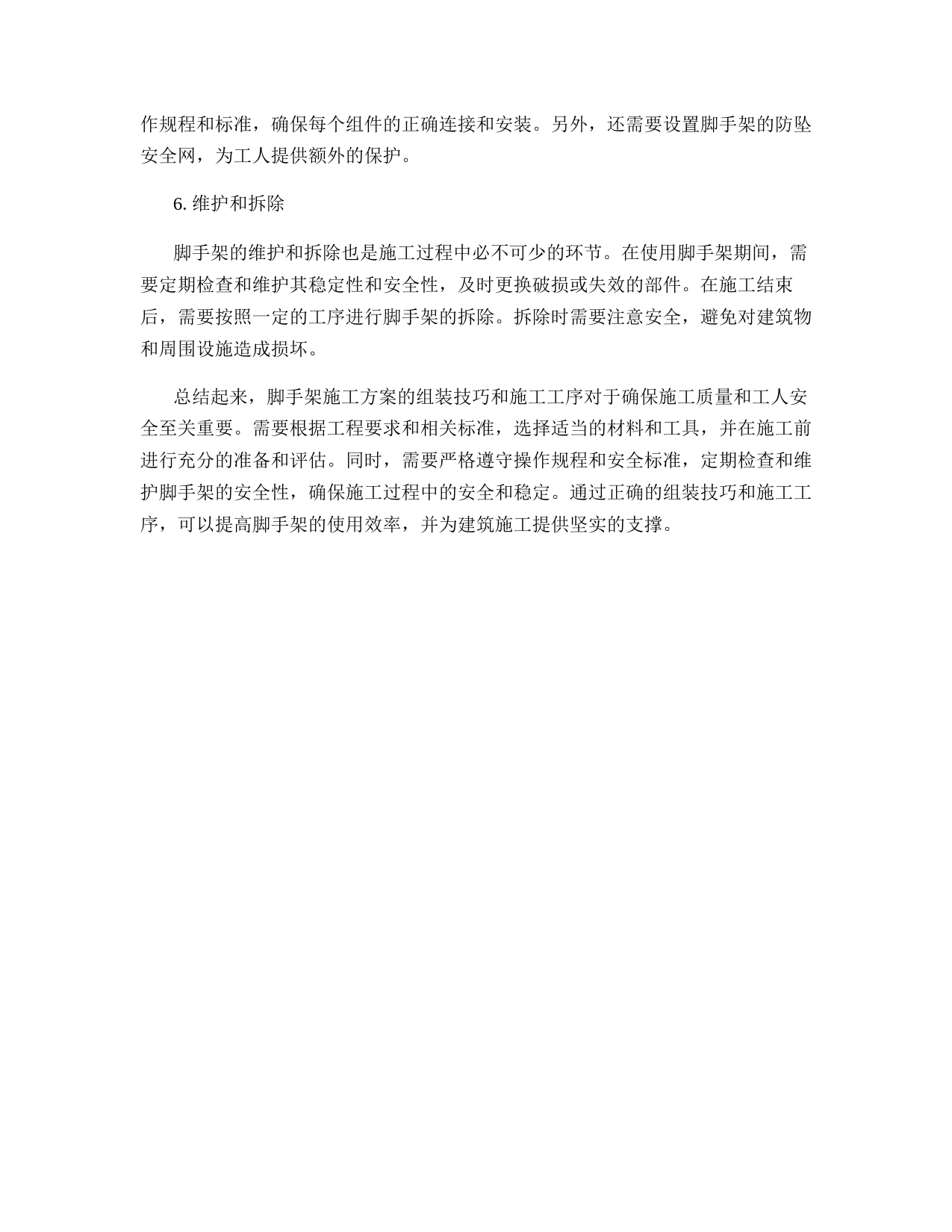 作规程和标准，确保每个组件的正确连接和安装。另外，还需要设置脚手架的防坠安全网，为工人提供额外的保护。

6. 维护和拆除

脚手架的维护和拆除也是施工过程中必不可少的环节。在使用脚手架期间，需要定期检查和维护其稳定性和安全性，及时更换破损或失效的部件。在施工结束后，需要按照一定的工序进行脚手架的拆除。拆除时需要注意安全，避免对建筑物和周围设施造成损坏。

总结起来，脚手架施工方案的组装技巧和施工工序对于确保施工质量和工人安全至关重要。需要根据工程要求和相关标准，选择适当的材料和工具，并在施工前进行充分的准备和评估。同时，需要严格遵守操作规程和安全标准，定期检查和维护脚手架的安全性，确保施工过程中的安全和稳定。通过正确的组装技巧和施工工序，可以提高脚手架的使用效率，并为建筑施工提供坚实的支撑。